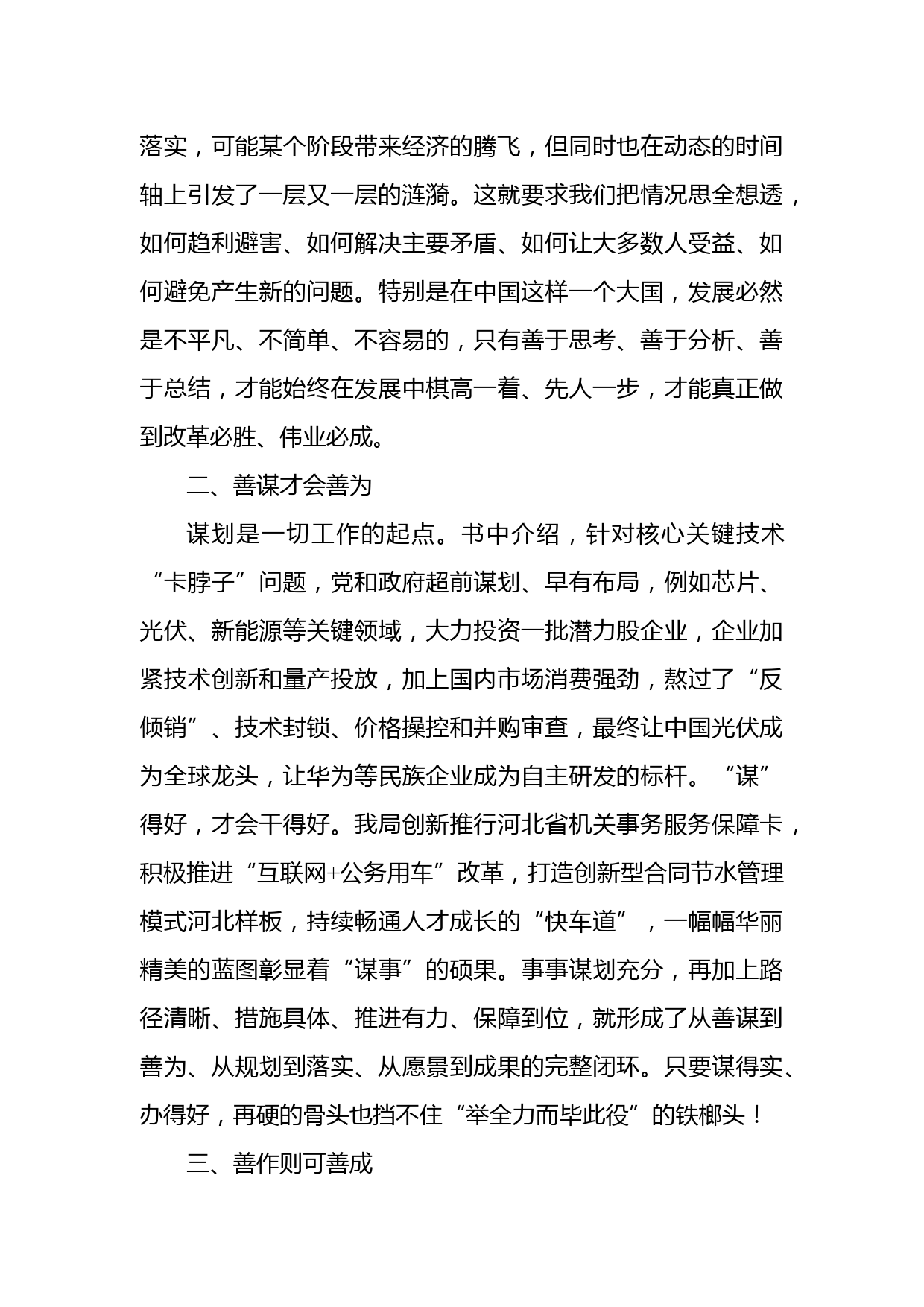 落实，可能某个阶段带来经济的腾飞，但同时也在动态的时间轴上引发了一层又一层的涟漪。这就要求我们把情况思全想透，如何趋利避害、如何解决主要矛盾、如何让大多数人受益、如何避免产生新的问题。特别是在中国这样一个大国，发展必然是不平凡、不简单、不容易的，只有善于思考、善于分析、善于总结，才能始终在发展中棋高一着、先人一步，才能真正做到改革必胜、伟业必成。

二、善谋才会善为

谋划是一切工作的起点。书中介绍，针对核心关键技术“卡脖子”问题，党和政府超前谋划、早有布局，例如芯片、光伏、新能源等关键领域，大力投资一批潜力股企业，企业加紧技术创新和量产投放，加上国内市场消费强劲，熬过了“反倾销”、技术封锁、价格操控和并购审查，最终让中国光伏成为全球龙头，让华为等民族企业成为自主研发的标杆。“谋”得好，才会干得好。我局创新推行河北省机关事务服务保障卡，积极推进“互联网+公务用车”改革，打造创新型合同节水管理模式河北样板，持续畅通人才成长的“快车道”，一幅幅华丽精美的蓝图彰显着“谋事”的硕果。事事谋划充分，再加上路径清晰、措施具体、推进有力、保障到位，就形成了从善谋到善为、从规划到落实、从愿景到成果的完整闭环。只要谋得实、办得好，再硬的骨头也挡不住“举全力而毕此役”的铁榔头！

三、善作则可善成